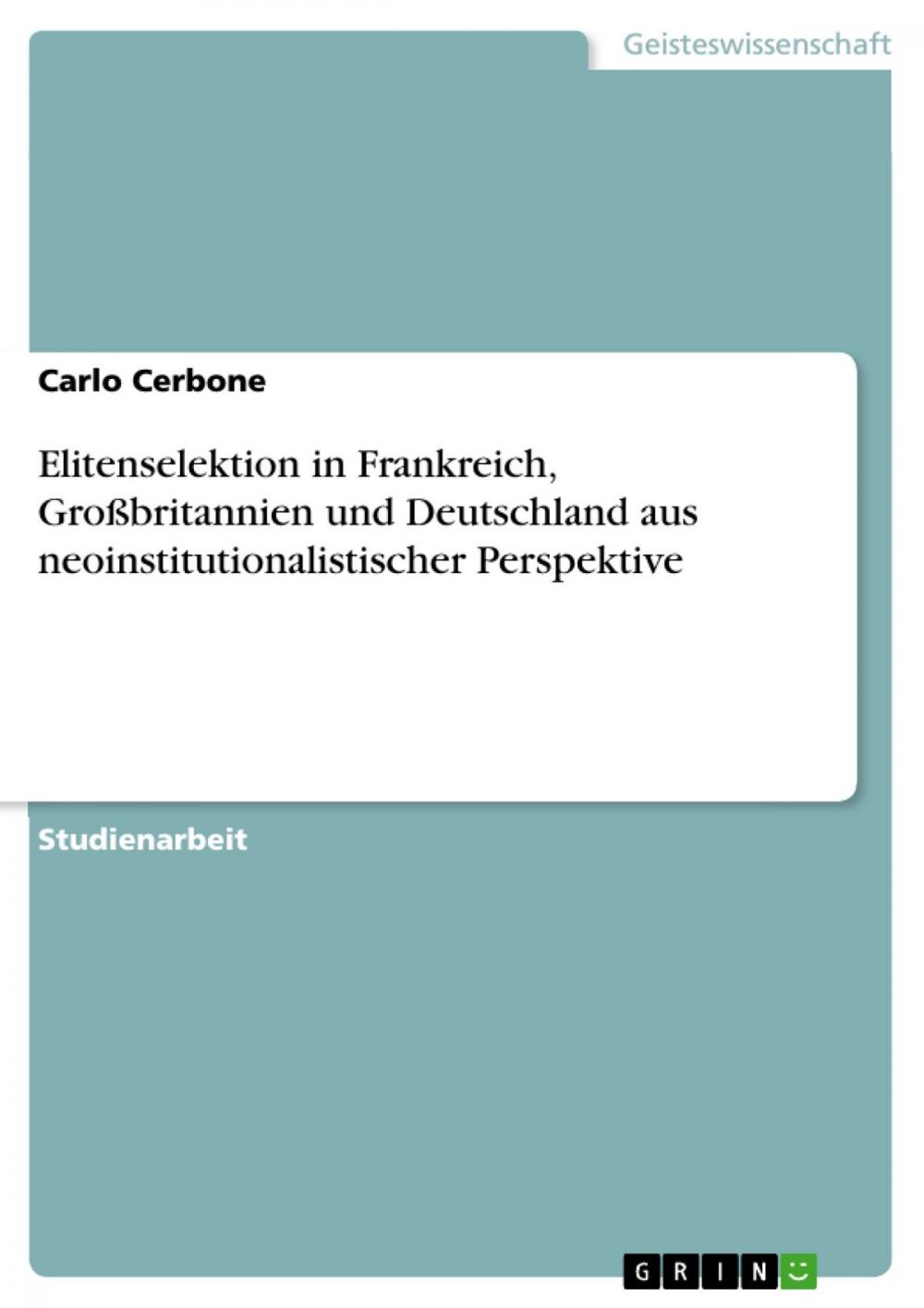 Geisteswissenschaft

Carlo Cerbone

Elitenselektion in Frankreich, Großbritannien und Deutschland aus neoinstitutionalistischer Perspektive

Studienarbeit

GRIN